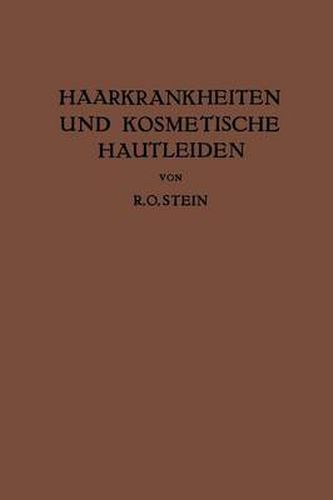 HAARKRANKHEITEN UND KOSMETISCHE HAUTLEIDEN

VON

R.O.STEIN